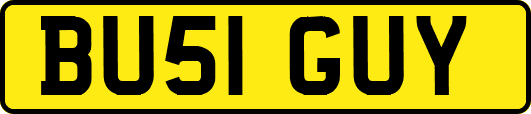 BU51 GUY